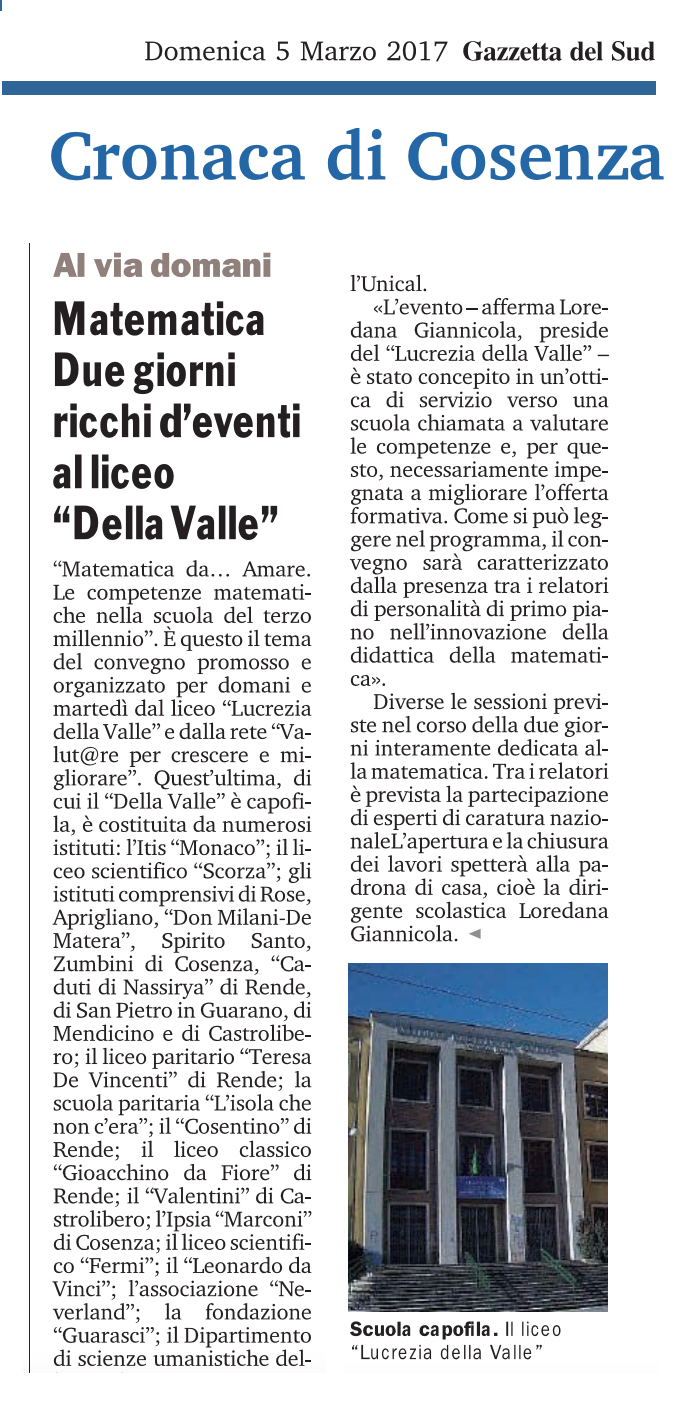 Domenica 5 Marzo 2017 Gazzetta del Sud

Cronaca di Cosenza

Al via domani

Matematica Due giorni ricchi d'eventi al liceo "Della Valle"

"Matematica da… Amare. Le competenze matematiche nella scuola del terzo millennio". È questo il tema del convegno promosso e organizzato per domani e martedì dal liceo "Lucrezia della Valle" e dalla rete "Valut@re per crescere e migliorare". Quest'ultima, di cui il "Della Valle" è capofila, è costituita da numerosi istituti: l'Itis "Monaco"; il liceo scientifico "Scorza"; gli istituti comprensivi di Rose, Aprigliano, "Don Milani-De Matera", Spirito Santo, Zumbini di Cosenza, "Caduti di Nassirya" di Rende, di San Pietro in Guarano, di Mendicino e di Castrolibero; il liceo paritario "Teresa De Vincenti" di Rende; la scuola paritaria "L'isola che non c'era"; il "Cosentino" di Rende; il liceo classico "Gioacchino da Fiore" di Rende; il "Valentini" di Castrolibero; l'Ipsia "Marconi" di Cosenza; il liceo scientifico "Fermi"; il "Leonardo da Vinci"; l'associazione "Neverland"; la fondazione "Guarasci"; il Dipartimento di scienze umanistiche dell'Unical.

«L'evento – afferma Loredana Giannicola, preside del "Lucrezia della Valle" – è stato concepito in un'ottica di servizio verso una scuola chiamata a valutare le competenze e, per questo, necessariamente impegnata a migliorare l'offerta formativa. Come si può leggere nel programma, il convegno sarà caratterizzato dalla presenza tra i relatori di personalità di primo piano nell'innovazione della didattica della matematica».

Diverse le sessioni previste nel corso della due giorni interamente dedicata alla matematica. Tra i relatori è prevista la partecipazione di esperti di caratura nazionaleL'apertura e la chiusura dei lavori spetterà alla padrona di casa, cioè la dirigente scolastica Loredana Giannicola. ◄

Scuola capofila. Il liceo "Lucrezia della Valle"